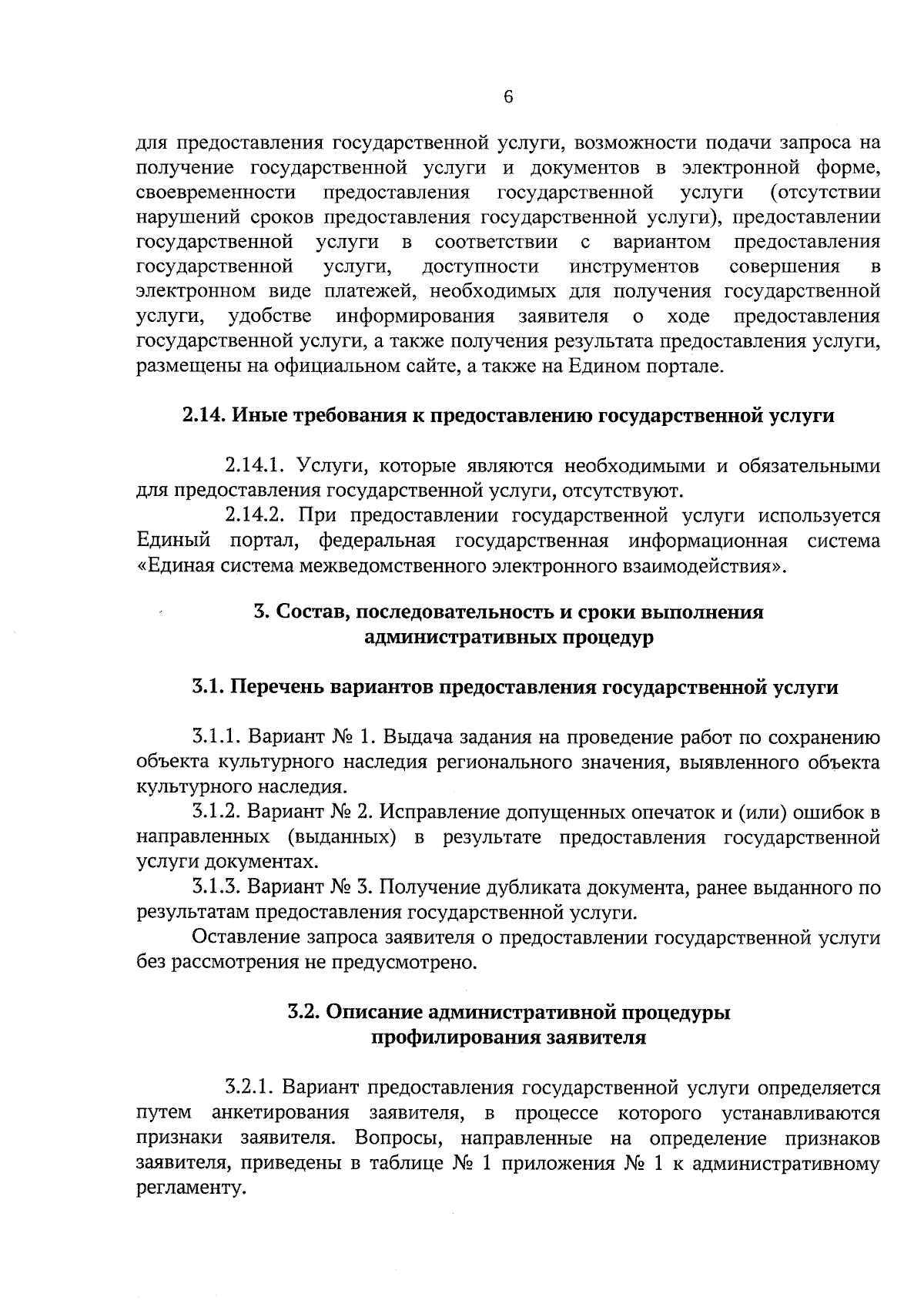 6

для предоставления государственной услуги, возможности подачи запроса на получение государственной услуги и документов в электронной форме, своевременности предоставления государственной услуги (отсутствии нарушений сроков предоставления государственной услуги), предоставлении государственной услуги в соответствии с вариантом предоставления государственной услуги, доступности инструментов совершения в электронном виде платежей, необходимых для получения государственной услуги, удобстве информирования заявителя о ходе предоставления государственной услуги, а также получения результата предоставления услуги, размещены на официальном сайте, а также на Едином портале.

2.14. Иные требования к предоставлению государственной услуги

2.14.1. Услуги, которые являются необходимыми и обязательными для предоставления государственной услуги, отсутствуют.

2.14.2. При предоставлении государственной услуги используется Единый портал, федеральная государственная информационная система «Единая система межведомственного электронного взаимодействия».

3. Состав, последовательность и сроки выполнения административных процедур

3.1. Перечень вариантов предоставления государственной услуги

3.1.1. Вариант № 1. Выдача задания на проведение работ по сохранению объекта культурного наследия регионального значения, выявленного объекта культурного наследия.

3.1.2. Вариант № 2. Исправление допущенных опечаток и (или) ошибок в направленных (выданных) в результате предоставления государственной услуги документах.

3.1.3. Вариант № 3. Получение дубликата документа, ранее выданного по результатам предоставления государственной услуги.

Оставление запроса заявителя о предоставлении государственной услуги без рассмотрения не предусмотрено.

3.2. Описание административной процедуры профилирования заявителя

3.2.1. Вариант предоставления государственной услуги определяется путем анкетирования заявителя, в процессе которого устанавливаются признаки заявителя. Вопросы, направленные на определение признаков заявителя, приведены в таблице № 1 приложения № 1 к административному регламенту.